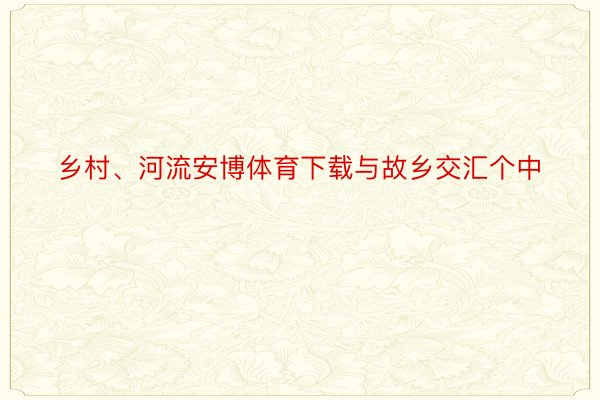 乡村、河流安博体育下载与故乡交汇个中